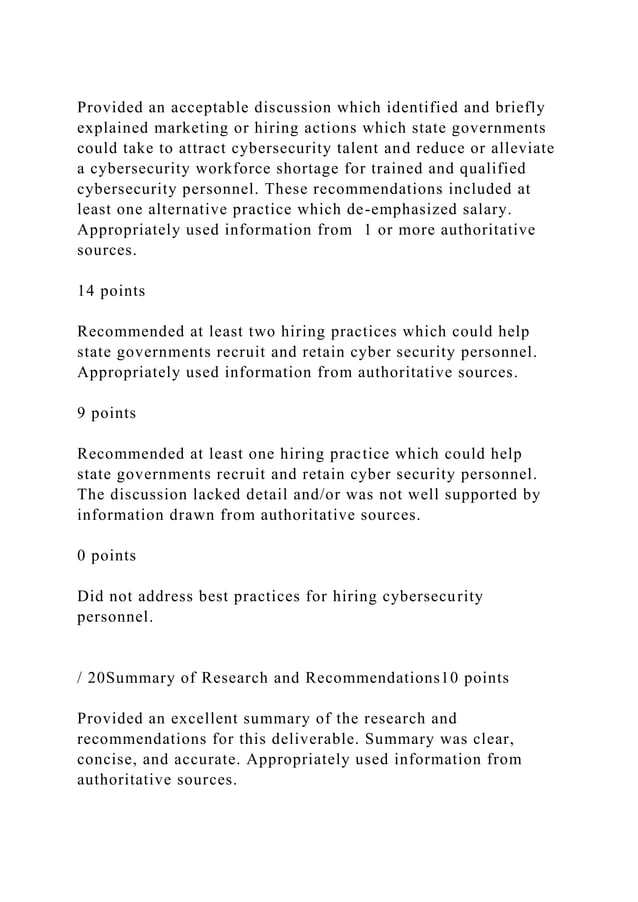 Provided an acceptable discussion which identified and briefly explained marketing or hiring actions which state governments could take to attract cybersecurity talent and reduce or alleviate a cybersecurity workforce shortage for trained and qualified cybersecurity personnel. These recommendations included at least one alternative practice which de-emphasized salary. Appropriately used information from  1 or more authoritative sources.

14 points

Recommended at least two hiring practices which could help state governments recruit and retain cyber security personnel. Appropriately used information from authoritative sources.

9 points

Recommended at least one hiring practice which could help state governments recruit and retain cyber security personnel. The discussion lacked detail and/or was not well supported by information drawn from authoritative sources.

0 points

Did not address best practices for hiring cybersecurity personnel.

/ 20Summary of Research and Recommendations10 points

Provided an excellent summary of the research and recommendations for this deliverable. Summary was clear, concise, and accurate. Appropriately used information from authoritative sources.